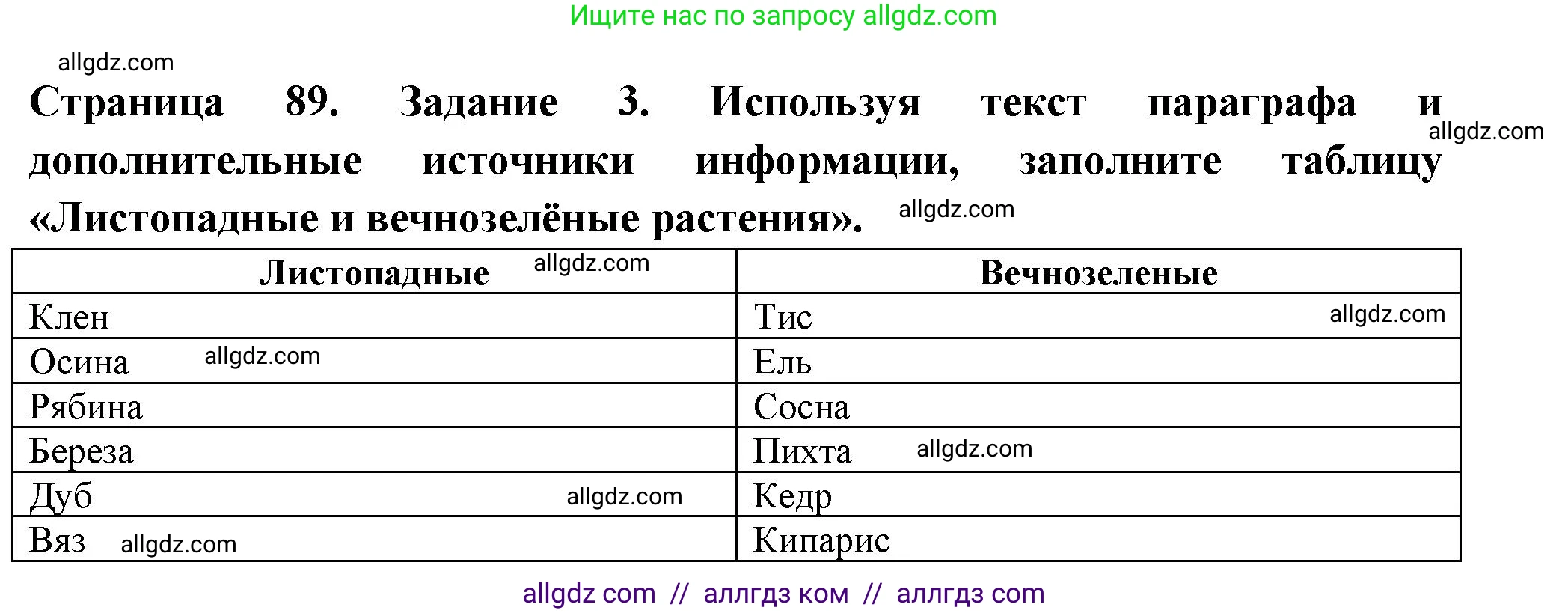 Ищите нас по запросу allgdz.com

allgdz.com

Страница 89. Задание 3. Используя текст параграфа и дополнительные источники информации, заполните таблицу «Листопадные и вечнозелёные растения».

allgdz.com

allgdz.com

| Листопадные allgdz.com | Вечнозеленые |
|---|---|
| Клен | Тис allgdz.com |
| Осина allgdz.com | Ель |
| Рябина | Сосна |
| Береза | Пихта allgdz.com |
| Дуб allgdz.com | Кедр |
| Вяз allgdz.com | Кипарис |

allgdz com // аллгдз ком // аллгдз com